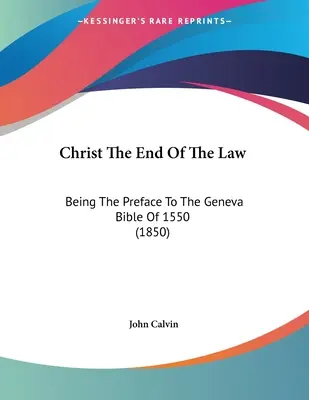 —KESSINGER'S RARE REPRINTS—

Christ The End Of The Law

Being The Preface To The Geneva Bible Of 1550 (1850)

John Calvin